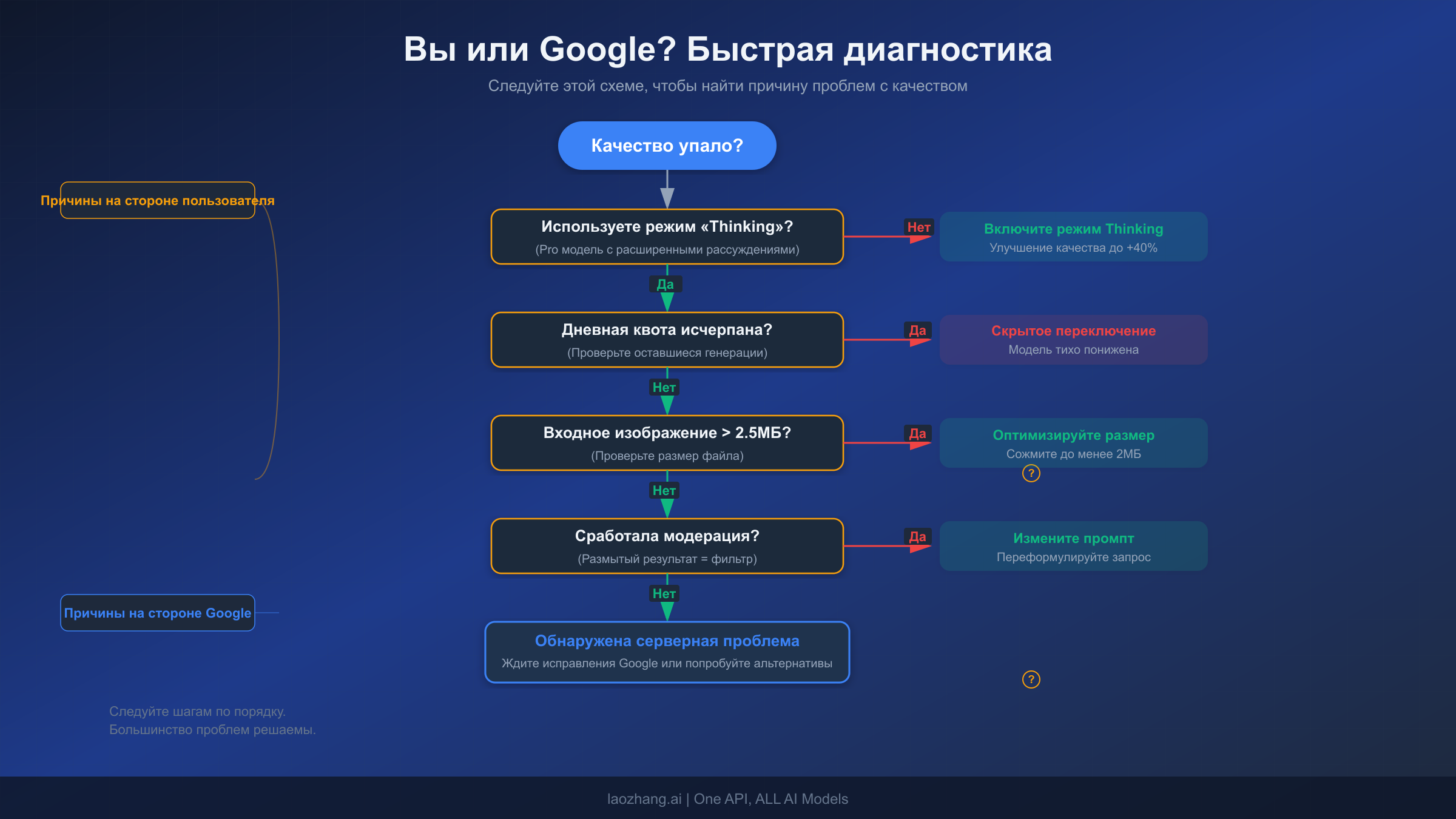 Вы или Google? Быстрая диагностика

Следуйте этой схеме, чтобы найти причину проблем с качеством

Причины на стороне пользователя

Качество упало?

Используете режим «Thinking»?
(Pro модель с расширенными рассуждениями)

Нет

Включите режим Thinking
Улучшение качества до +40%

Да

Дневная квота исчерпана?
(Проверьте оставшиеся генерации)

Да

Скрытое переключение
Модель тихо понижена

Нет

Входное изображение > 2.5МБ?
(Проверьте размер файла)

Да

Оптимизируйте размер
Сожмите до менее 2МБ

?

Нет

Сработала модерация?
(Размытый результат = фильтр)

Да

Измените промпт
Переформулируйте запрос

Нет

Причины на стороне Google

Обнаружена серверная проблема
Ждите исправления Google или попробуйте альтернативы

?

Следуйте шагам по порядку.
Большинство проблем решаемы.

laozhang.ai | One API, ALL AI Models